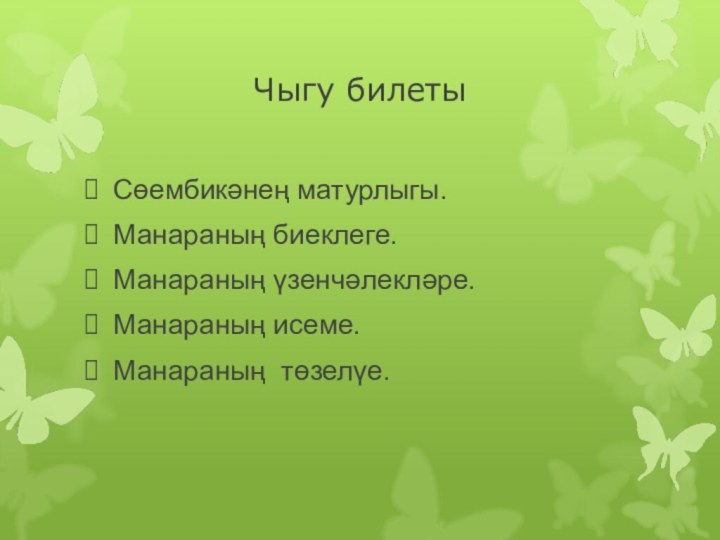 Чыгу билеты

Сөембикәнең матурлыгы.
Манараның биеклеге.
Манараның үзенчәлекләре.
Манараның исеме.
Манараның төзелүе.